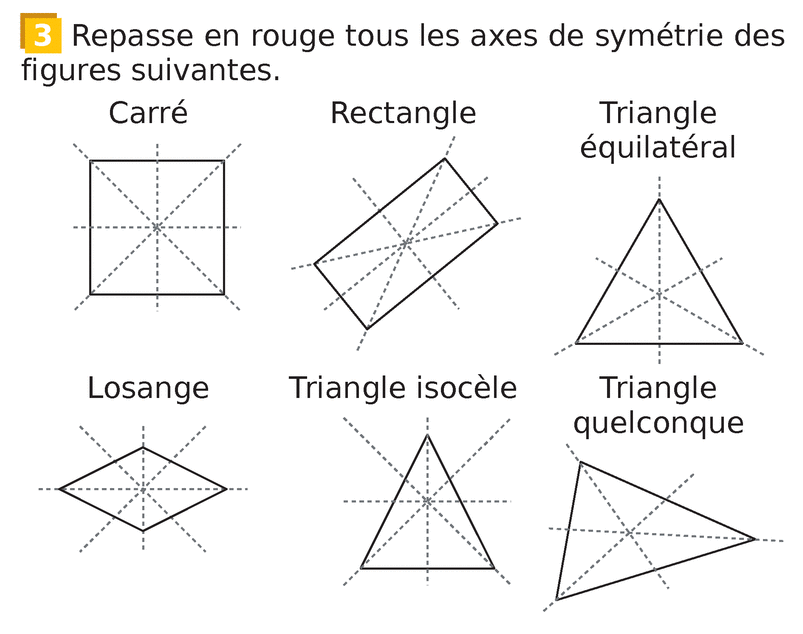 3 Repasse en rouge tous les axes de symétrie des figures suivantes.

Carré

Rectangle

Triangle équilatéral

Losange

Triangle isocèle

Triangle quelconque